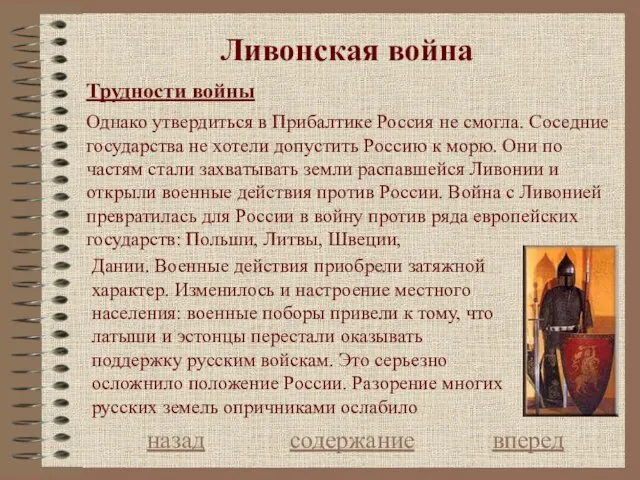 Ливонская война

Трудности войны

Однако утвердиться в Прибалтике Россия не смогла. Соседние государства не хотели допустить Россию к морю. Они по частям стали захватывать земли распавшейся Ливонии и открыли военные действия против России. Война с Ливонией превратилась для России в войну против ряда европейских государств: Польши, Литвы, Швеции, Дании. Военные действия приобрели затяжной характер. Изменилось и настроение местного населения: военные поборы привели к тому, что латыши и эстонцы перестали оказывать поддержку русским войскам. Это серьезно осложнило положение России. Разорение многих русских земель опричниками ослабило

назад   содержание   вперед